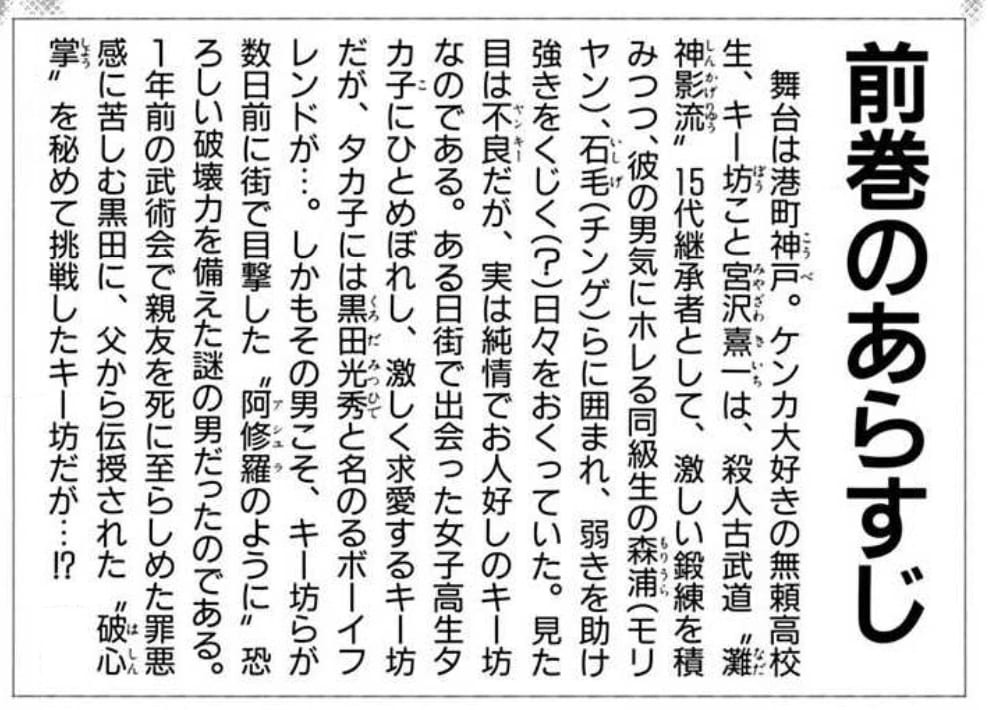 前巻のあらすじ

舞台は港町神戸。ケンカ大好きの無頼高校生、キー坊こと宮沢熹一は、殺人古武道〝灘神影流〟15代継承者として、激しい鍛練を積みつつ、彼の男気にホレる同級生の森浦(モリヤン)、石毛(チンゲ)らに囲まれ、弱きを助け強きをくじく(?)日々をおくっていた。見た目は不良だが、実は純情でお人好しのキー坊なのである。ある日街で出会った女子高生タカ子にひとめぼれし、激しく求愛するキー坊だが、タカ子には黒田光秀と名のるボーイフレンドが…。しかもその男こそ、キー坊らが数日前に街で目撃した〝阿修羅のように〟恐ろしい破壊力を備えた謎の男だったのである。1年前の武術会で親友を死に至らしめた罪悪感に苦しむ黒田に、父から伝授された〝破心掌〟を秘めて挑戦したキー坊だが…!?